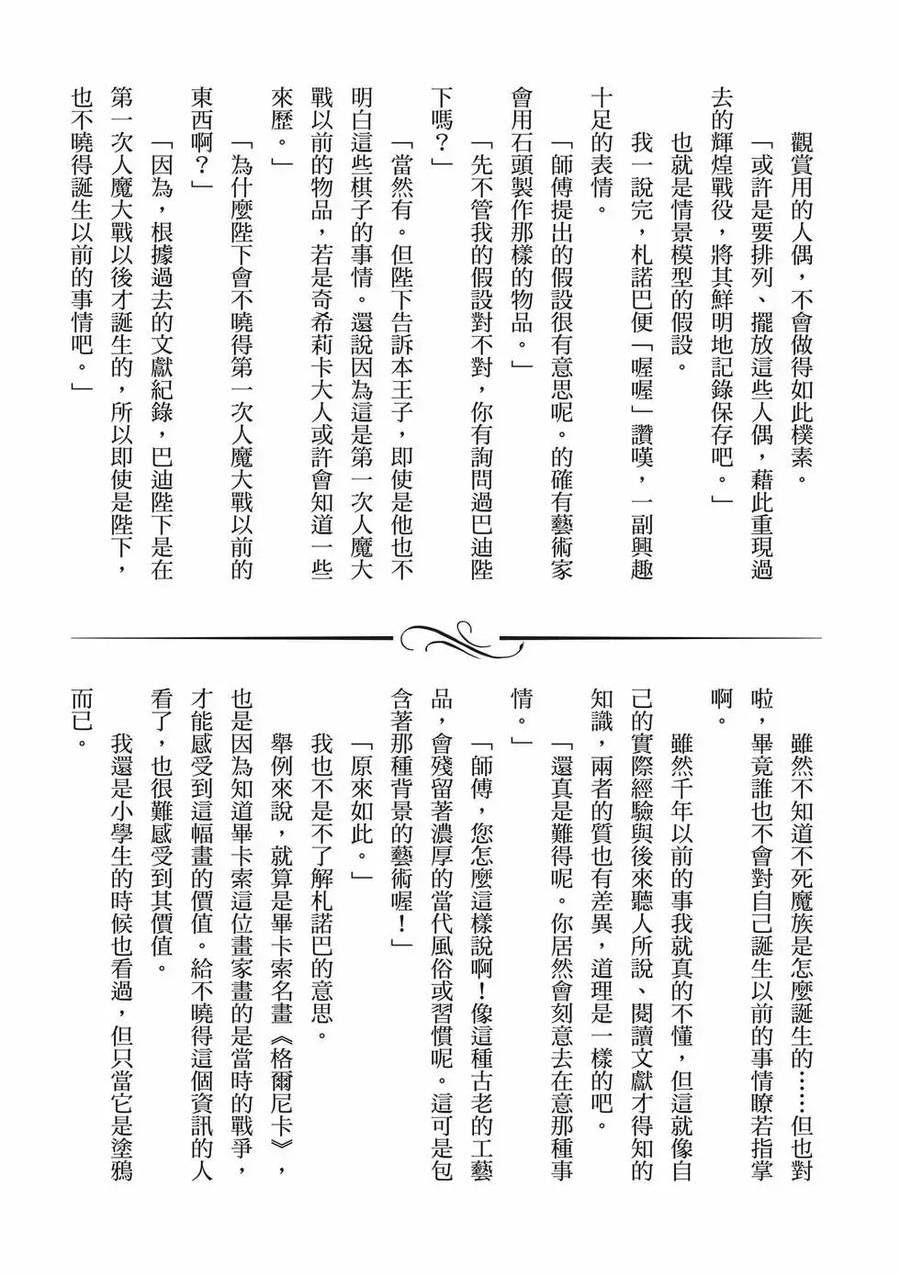 觀賞用的人偶，不會做得如此樸素。

「或許是要排列、擺放這些人偶，藉此重現過去的輝煌戰役，將其鮮明地記錄保存吧。」

也就是情景模型的假設。

我一說完，札諾巴便「喔喔」讚嘆，一副興趣十足的表情。

「師傅提出的假設很有意思呢。的確有藝術家會用石頭製作那樣的物品。」

「先不管我的假設對不對，你有詢問過巴迪陛下嗎？」

「當然有。但陛下告訴本王子，即使是他也不明白這些棋子的事情。還說因為這是第一次人魔大戰以前的物品，若是奇希莉卡大人或許會知道一些來歷。」

「為什麼陛下會不曉得第一次人魔大戰以前的東西啊？」

「因為，根據過去的文獻紀錄，巴迪陛下是在第一次人魔大戰以後才誕生的，所以即使是陛下，也不曉得誕生以前的事情吧。」

雖然不知道不死魔族是怎麼誕生的……但也對啦，畢竟誰也不會對自己誕生以前的事情瞭若指掌啊。

雖然千年以前的事我就真的不懂，但這就像自己的實際經驗與後來聽人所說、閱讀文獻才得知的知識，兩者的質也有差異，道理是一樣的吧。

「還真是難得呢。你居然會刻意去在意那種事情。」

「師傅，您怎麼這樣說啊！像這種古老的工藝品，會殘留著濃厚的當代風俗或習慣呢。這可是包含著那種背景的藝術喔！」

「原來如此。」

我也不是不了解札諾巴的意思。

舉例來說，就算是畢卡索名畫《格爾尼卡》，也是因為知道畢卡索這位畫家畫的是當時的戰爭，才能感受到這幅畫的價值。給不曉得這個資訊的人看了，也很難感受到其價值。

我還是小學生的時候也看過，但只當它是塗鴉而已。